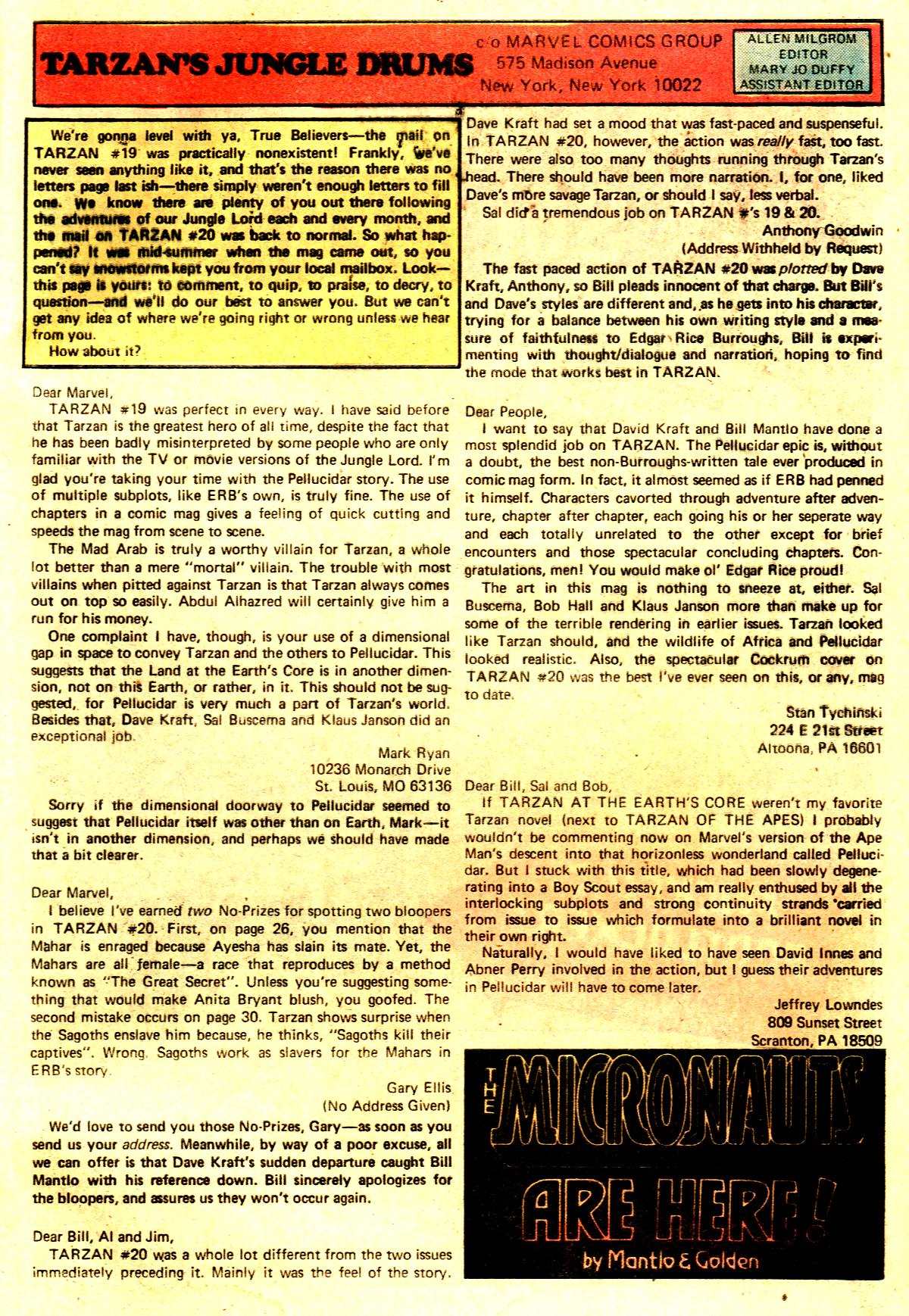 TARZAN'S JUNGLE DRUMS

c/o MARVEL COMICS GROUP
575 Madison Avenue
New York, New York 10022

ALLEN MILGROM EDITOR
MARY JO DUFFY ASSISTANT EDITOR

We're gonna level with ya, True Believers—the mail on TARZAN #19 was practically nonexistent! Frankly, we've never seen anything like it, and that's the reason there was no letters page last ish—there simply weren't enough letters to fill one. We know there are plenty of you out there following the adventures of our Jungle Lord each and every month, and the mail on TARZAN #20 was back to normal. So what happened? It was mid-summer when the mag came out, so you can't say snowstorms kept you from your local mailbox. Look—this page is yours: to comment, to quip, to praise, to decry, to question—and we'll do our best to answer you. But we can't get any idea of where we're going right or wrong unless we hear from you.

How about it?

Dear Marvel,

TARZAN #19 was perfect in every way. I have said before that Tarzan is the greatest hero of all time, despite the fact that he has been badly misinterpreted by some people who are only familiar with the TV or movie versions of the Jungle Lord. I'm glad you're taking your time with the Pellucidar story. The use of multiple subplots, like ERB's own, is truly fine. The use of chapters in a comic mag gives a feeling of quick cutting and speeds the mag from scene to scene.

The Mad Arab is truly a worthy villain for Tarzan, a whole lot better than a mere "mortal" villain. The trouble with most villains when pitted against Tarzan is that Tarzan always comes out on top so easily. Abdul Alhazred will certainly give him a run for his money.

One complaint I have, though, is your use of a dimensional gap in space to convey Tarzan and the others to Pellucidar. This suggests that the Land at the Earth's Core is in another dimension, not on this Earth, or rather, in it. This should not be suggested, for Pellucidar is very much a part of Tarzan's world. Besides that, Dave Kraft, Sal Buscema and Klaus Janson did an exceptional job.

Mark Ryan
10236 Monarch Drive
St. Louis, MO 63136

Sorry if the dimensional doorway to Pellucidar seemed to suggest that Pellucidar itself was other than on Earth, Mark—it isn't in another dimension, and perhaps we should have made that a bit clearer.

Dear Marvel,

I believe I've earned two No-Prizes for spotting two bloopers in TARZAN #20. First, on page 26, you mention that the Mahar is enraged because Ayesha has slain its mate. Yet, the Mahars are all female—a race that reproduces by a method known as "The Great Secret". Unless you're suggesting something that would make Anita Bryant blush, you goofed. The second mistake occurs on page 30. Tarzan shows surprise when the Sagoths enslave him because, he thinks, "Sagoths kill their captives". Wrong. Sagoths work as slavers for the Mahars in ERB's story.

Gary Ellis
(No Address Given)

We'd love to send you those No-Prizes, Gary—as soon as you send us your address. Meanwhile, by way of a poor excuse, all we can offer is that Dave Kraft's sudden departure caught Bill Mantlo with his reference down. Bill sincerely apologizes for the bloopers, and assures us they won't occur again.

Dear Bill, Al and Jim,

TARZAN #20 was a whole lot different from the two issues immediately preceding it. Mainly it was the feel of the story. Dave Kraft had set a mood that was fast-paced and suspenseful. In TARZAN #20, however, the action was really fast, too fast. There were also too many thoughts running through Tarzan's head. There should have been more narration. I, for one, liked Dave's more savage Tarzan, or should I say, less verbal.

Sal did a tremendous job on TARZAN #'s 19 & 20.

Anthony Goodwin
(Address Withheld by Request)

The fast paced action of TARZAN #20 was plotted by Dave Kraft, Anthony, so Bill pleads innocent of that charge. But Bill's and Dave's styles are different and, as he gets into his character, trying for a balance between his own writing style and a measure of faithfulness to Edgar Rice Burroughs, Bill is experimenting with thought/dialogue and narration, hoping to find the mode that works best in TARZAN.

Dear People,

I want to say that David Kraft and Bill Mantlo have done a most splendid job on TARZAN. The Pellucidar epic is, without a doubt, the best non-Burroughs-written tale ever produced in comic mag form. In fact, it almost seemed as if ERB had penned it himself. Characters cavorted through adventure after adventure, chapter after chapter, each going his or her seperate way and each totally unrelated to the other except for brief encounters and those spectacular concluding chapters. Congratulations, men! You would make ol' Edgar Rice proud!

The art in this mag is nothing to sneeze at, either. Sal Buscema, Bob Hall and Klaus Janson more than make up for some of the terrible rendering in earlier issues. Tarzan looked like Tarzan should, and the wildlife of Africa and Pellucidar looked realistic. Also, the spectacular Cockrum cover on TARZAN #20 was the best I've ever seen on this, or any, mag to date.

Stan Tychinski
224 E 21st Street
Altoona, PA 16601

Dear Bill, Sal and Bob,

If TARZAN AT THE EARTH'S CORE weren't my favorite Tarzan novel (next to TARZAN OF THE APES) I probably wouldn't be commenting now on Marvel's version of the Ape Man's descent into that horizonless wonderland called Pellucidar. But I stuck with this title, which had been slowly degenerating into a Boy Scout essay, and am really enthused by all the interlocking subplots and strong continuity strands carried from issue to issue which formulate into a brilliant novel in their own right.

Naturally, I would have liked to have seen David Innes and Abner Perry involved in the action, but I guess their adventures in Pellucidar will have to come later.

Jeffrey Lowndes
809 Sunset Street
Scranton, PA 18509

THE MICRONAUTS ARE HERE!
by Mantlo & Golden